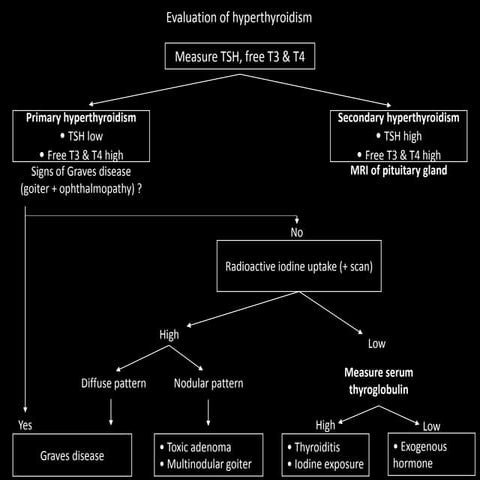 Evaluation of hyperthyroidism

Measure TSH, free T3 & T4

Primary hyperthyroidism
• TSH low
• Free T3 & T4 high

Signs of Graves disease (goiter + ophthalmopathy) ?

Secondary hyperthyroidism
• TSH high
• Free T3 & T4 high

MRI of pituitary gland

No

Radioactive iodine uptake (+ scan)

High

Low

Diffuse pattern

Nodular pattern

Measure serum thyroglobulin

Yes

High

Low

Graves disease

• Toxic adenoma
• Multinodular goiter

• Thyroiditis
• Iodine exposure

• Exogenous hormone